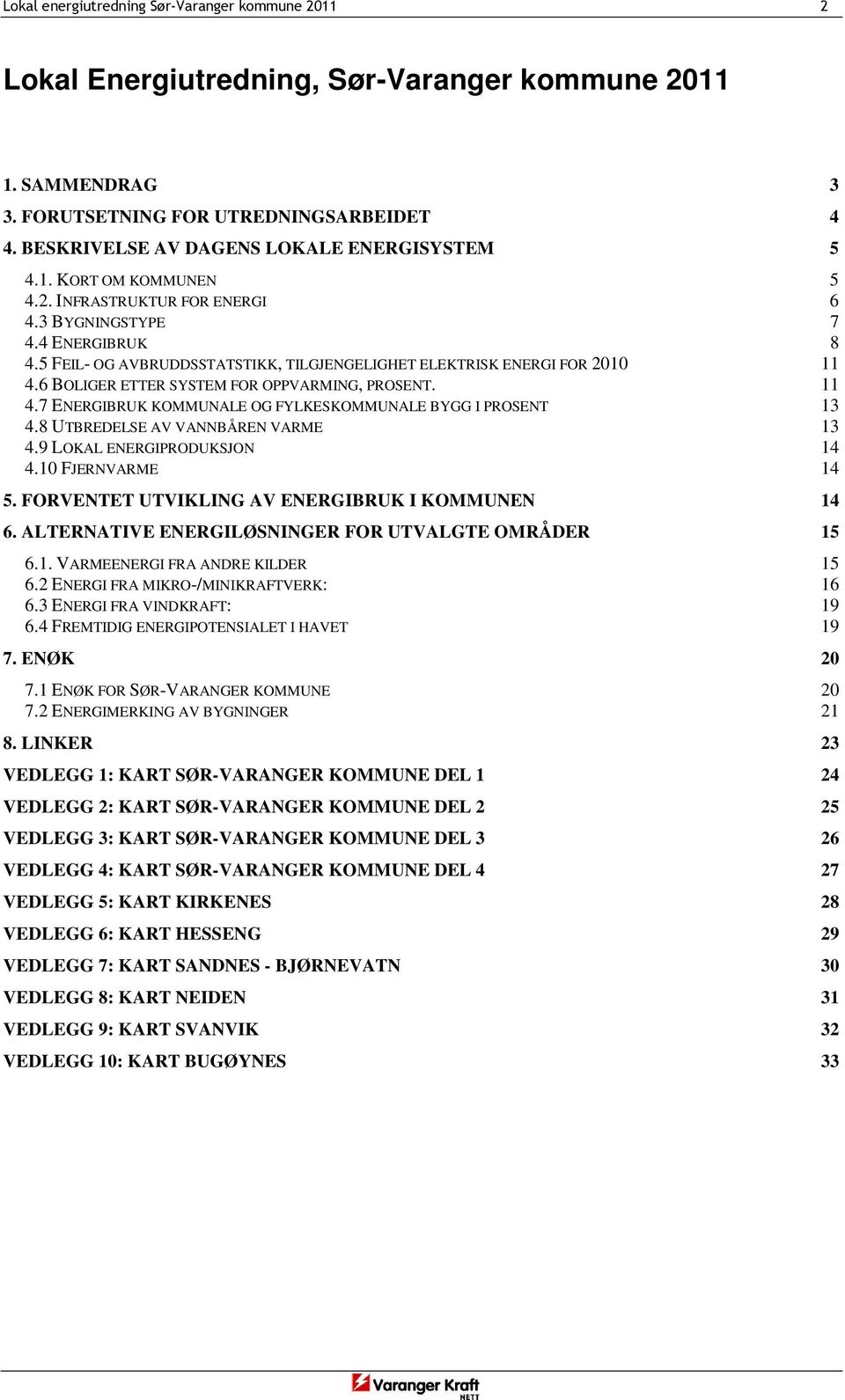 Lokal energiutredning Sør-Varanger kommune 2011 2

Lokal Energiutredning, Sør-Varanger kommune 2011

1. SAMMENDRAG 3
3. FORUTSETNING FOR UTREDNINGSARBEIDET 4
4. BESKRIVELSE AV DAGENS LOKALE ENERGISYSTEM 5
4.1. KORT OM KOMMUNEN 5
4.2. INFRASTRUKTUR FOR ENERGI 6
4.3 BYGNINGSTYPE 7
4.4 ENERGIBRUK 8
4.5 FEIL- OG AVBRUDDSSTATSTIKK, TILGJENGELIGHET ELEKTRISK ENERGI FOR 2010 11
4.6 BOLIGER ETTER SYSTEM FOR OPPVARMING, PROSENT. 11
4.7 ENERGIBRUK KOMMUNALE OG FYLKESKOMMUNALE BYGG I PROSENT 13
4.8 UTBREDELSE AV VANNBÅREN VARME 13
4.9 LOKAL ENERGIPRODUKSJON 14
4.10 FJERNVARME 14
5. FORVENTET UTVIKLING AV ENERGIBRUK I KOMMUNEN 14
6. ALTERNATIVE ENERGILØSNINGER FOR UTVALGTE OMRÅDER 15
6.1. VARMEENERGI FRA ANDRE KILDER 15
6.2 ENERGI FRA MIKRO-/MINIKRAFTVERK: 16
6.3 ENERGI FRA VINDKRAFT: 19
6.4 FREMTIDIG ENERGIPOTENSIALET I HAVET 19
7. ENØK 20
7.1 ENØK FOR SØR-VARANGER KOMMUNE 20
7.2 ENERGIMERKING AV BYGNINGER 21
8. LINKER 23
VEDLEGG 1: KART SØR-VARANGER KOMMUNE DEL 1 24
VEDLEGG 2: KART SØR-VARANGER KOMMUNE DEL 2 25
VEDLEGG 3: KART SØR-VARANGER KOMMUNE DEL 3 26
VEDLEGG 4: KART SØR-VARANGER KOMMUNE DEL 4 27
VEDLEGG 5: KART KIRKENES 28
VEDLEGG 6: KART HESSENG 29
VEDLEGG 7: KART SANDNES - BJØRNEVATN 30
VEDLEGG 8: KART NEIDEN 31
VEDLEGG 9: KART SVANVIK 32
VEDLEGG 10: KART BUGØYNES 33

Varanger Kraft NETT